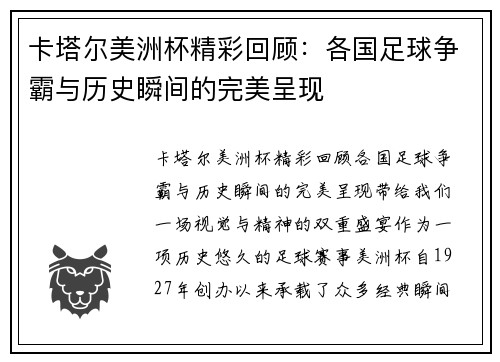 卡塔尔美洲杯精彩回顾：各国足球争霸与历史瞬间的完美呈现

卡塔尔美洲杯精彩回顾各国足球争霸与历史瞬间的完美呈现带给我们一场视觉与精神的双重盛宴作为一项历史悠久的足球赛事美洲杯自1927年创办以来承载了众多经典瞬间